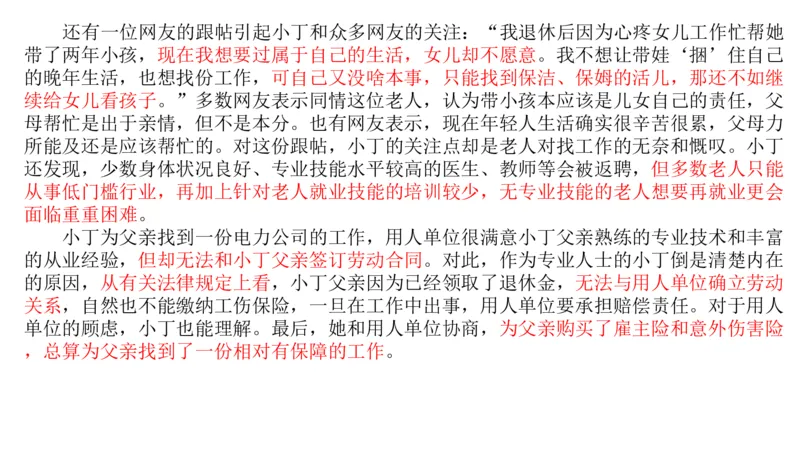 还有一位网友的跟帖引起小丁和众多网友的关注：“我退休后因为心疼女儿工作忙帮她带了两年小孩，现在我想要过属于自己的生活，女儿却不愿意。我不想让带娃‘捆’住自己的晚年生活，也想找份工作，可自己又没啥本事，只能找到保洁、保姆的活儿，那还不如继续给女儿看孩子。”多数网友表示同情这位老人，认为带小孩本应该是儿女自己的责任，父母帮忙是出于亲情，但不是本分。也有网友表示，现在年轻人生活确实很辛苦很累，父母力所能及还是应该帮忙的。对这份跟帖，小丁的关注点却是老人对找工作的无奈和慨叹。小丁还发现，少数身体状况良好、专业技能水平较高的医生、教师等会被返聘，但多数老人只能从事低门槛行业，再加上针对老人就业技能的培训较少，无专业技能的老人想要再就业更会面临重重困难。

小丁为父亲找到一份电力公司的工作，用人单位很满意小丁父亲熟练的专业技术和丰富的从业经验，但却无法和小丁父亲签订劳动合同。对此，作为专业人士的小丁倒是清楚内在的原因，从有关法律规定上看，小丁父亲因为已经领取了退休金，无法与用人单位确立劳动关系，自然也不能缴纳工伤保险，一旦在工作中出事，用人单位要承担赔偿责任。对于用人单位的顾虑，小丁也能理解。最后，她和用人单位协商，为父亲购买了雇主险和意外伤害险，总算为父亲找到了一份相对有保障的工作。